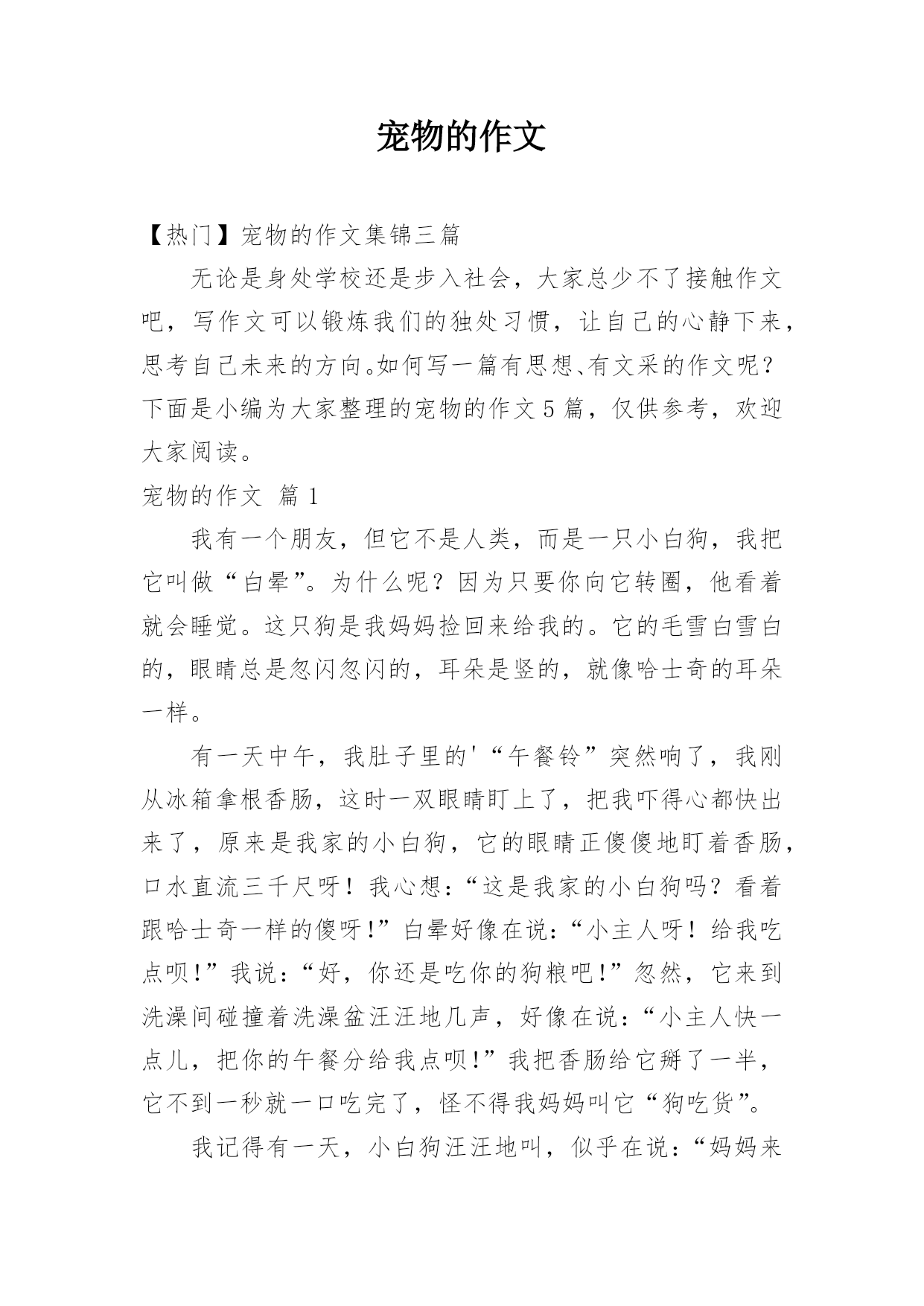 宠物的作文

【热门】宠物的作文集锦三篇

无论是身处学校还是步入社会，大家总少不了接触作文吧，写作文可以锻炼我们的独处习惯，让自己的心静下来，思考自己未来的方向。如何写一篇有思想、有文采的作文呢？下面是小编为大家整理的宠物的作文5篇，仅供参考，欢迎大家阅读。

宠物的作文 篇1

我有一个朋友，但它不是人类，而是一只小白狗，我把它叫做“白晕”。为什么呢？因为只要你向它转圈，他看着就会睡觉。这只狗是我妈妈捡回来给我的。它的毛雪白雪白的，眼睛总是忽闪忽闪的，耳朵是竖的，就像哈士奇的耳朵一样。

有一天中午，我肚子里的'“午餐铃”突然响了，我刚从冰箱拿根香肠，这时一双眼睛盯上了，把我吓得心都快出来了，原来是我家的小白狗，它的眼睛正傻傻地盯着香肠，口水直流三千尺呀！我心想：“这是我家的小白狗吗？看着跟哈士奇一样的傻呀!”白晕好像在说：“小主人呀！给我吃点呗!”我说：“好，你还是吃你的狗粮吧!”忽然，它来到洗澡间碰撞着洗澡盆汪汪地几声，好像在说：“小主人快一点儿，把你的午餐分给我点呗!”我把香肠给它掰了一半，它不到一秒就一口吃完了，怪不得我妈妈叫它“狗吃货”。

我记得有一天，小白狗汪汪地叫，似乎在说：“妈妈来